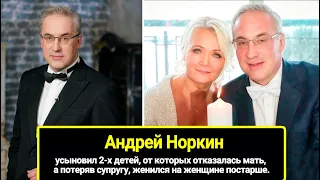 Андрей Норкин

усыновил 2-х детей, от которых отказалась мать, а потеряв супругу, женился на женщине постарше.